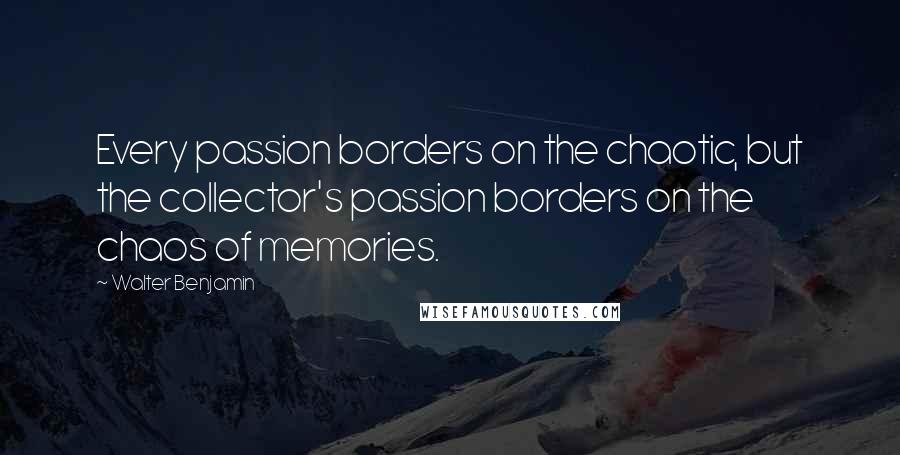 Every passion borders on the chaotic, but the collector's passion borders on the chaos of memories.

~ Walter Benjamin

WISEFAMOUSQUOTES.COM